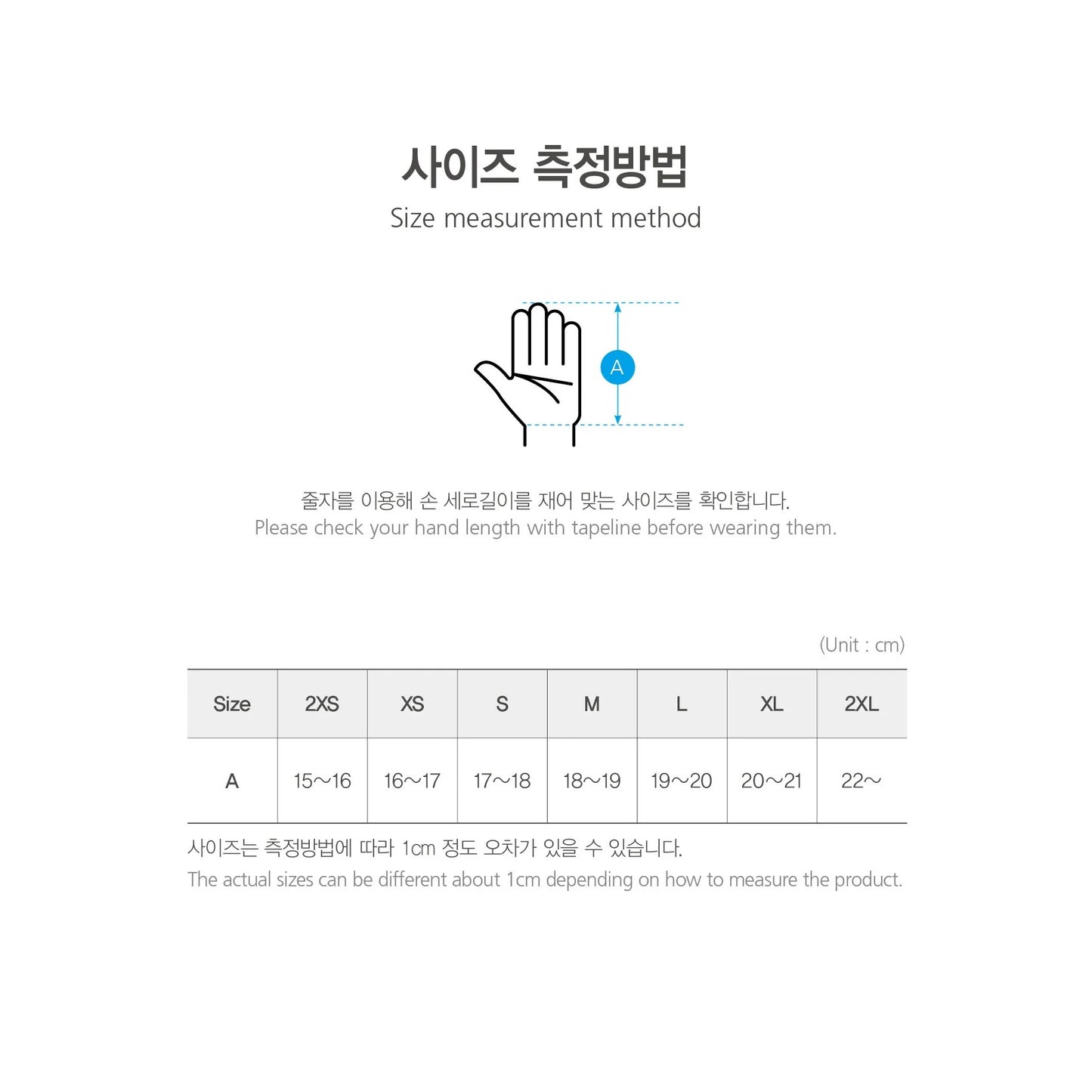 사이즈 측정방법
Size measurement method

A

줄자를 이용해 손 세로길이를 재어 맞는 사이즈를 확인합니다.
Please check your hand length with tapeline before wearing them.

(Unit : cm)

| Size | 2XS | XS | S | M | L | XL | 2XL |
|---|---|---|---|---|---|---|---|
| A | 15~16 | 16~17 | 17~18 | 18~19 | 19~20 | 20~21 | 22~ |

사이즈는 측정방법에 따라 1cm 정도 오차가 있을 수 있습니다.
The actual sizes can be different about 1cm depending on how to measure the product.